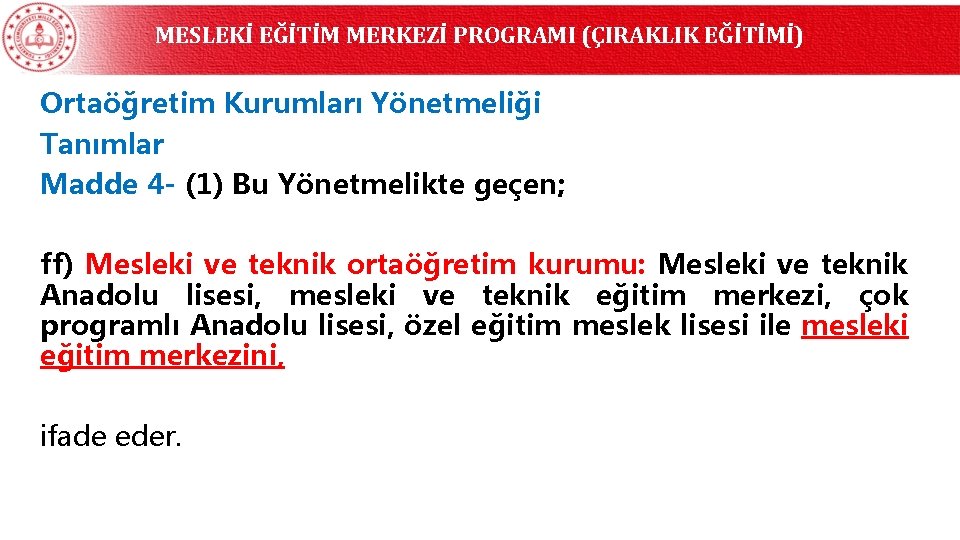 MESLEKİ EĞİTİM MERKEZİ PROGRAMI (ÇIRAKLIK EĞİTİMİ)

Ortaöğretim Kurumları Yönetmeliği
Tanımlar
Madde 4- (1) Bu Yönetmelikte geçen;

ff) Mesleki ve teknik ortaöğretim kurumu: Mesleki ve teknik Anadolu lisesi, mesleki ve teknik eğitim merkezi, çok programlı Anadolu lisesi, özel eğitim meslek lisesi ile mesleki eğitim merkezini,

ifade eder.